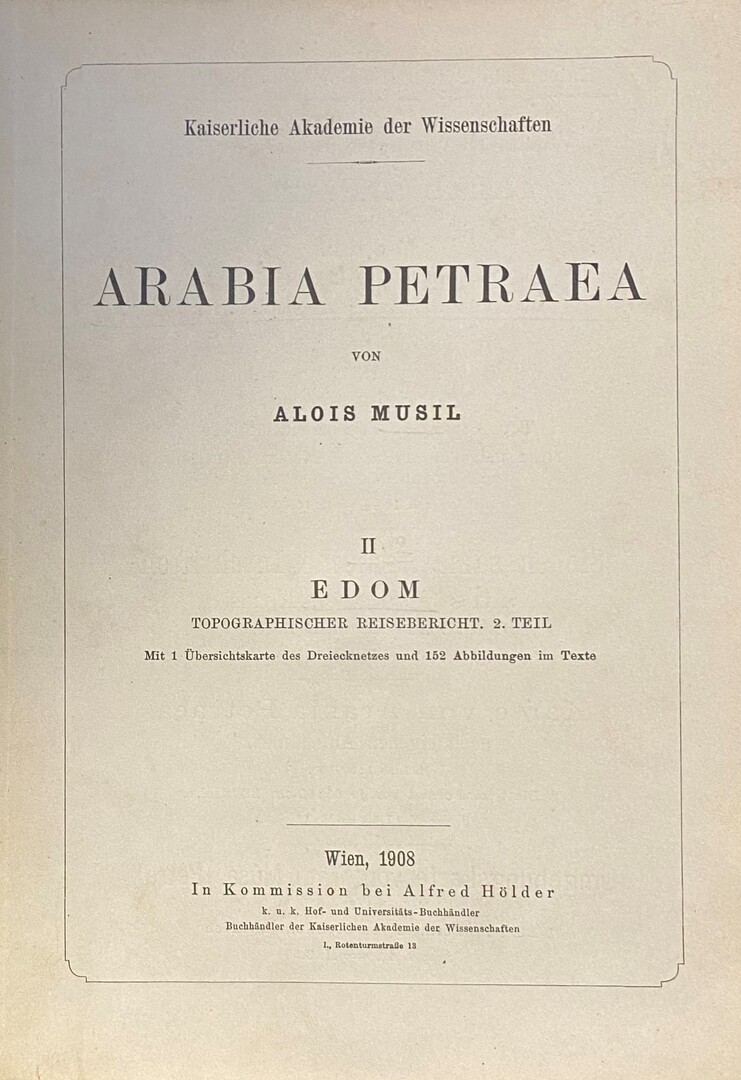 Kaiserliche Akademie der Wissenschaften

ARABIA PETRAEA

VON

ALOIS MUSIL

II

EDOM

TOPOGRAPHISCHER REISEBERICHT. 2. TEIL

Mit 1 Übersichtskarte des Dreiecknetzes und 152 Abbildungen im Texte

Wien, 1908

In Kommission bei Alfred Hölder

k. u. k. Hof- und Universitäts-Buchhändler

Buchhändler der Kaiserlichen Akademie der Wissenschaften

I., Rotenturmstraße 13